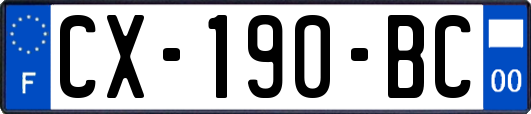 F

CX-190-BC

00